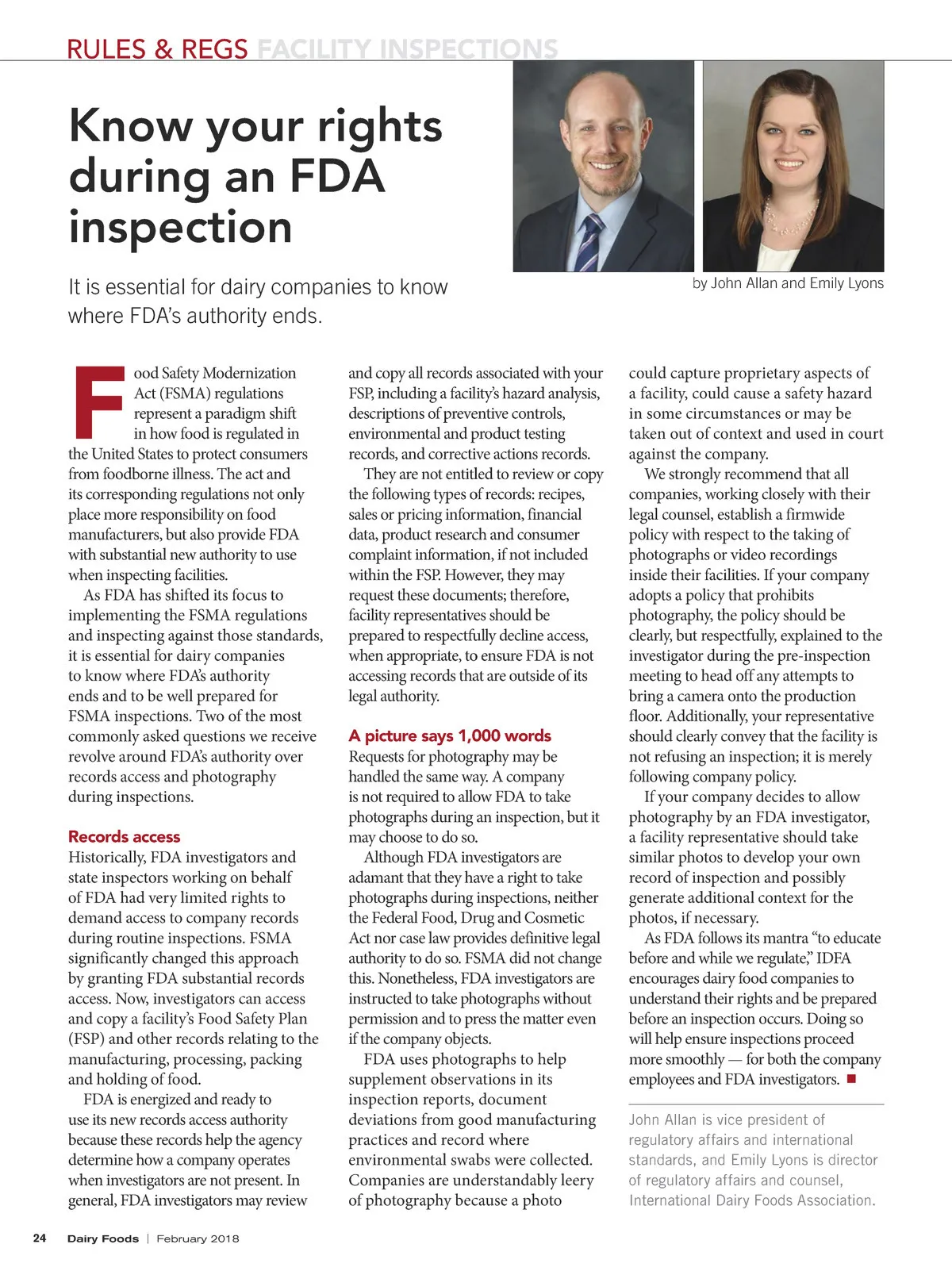 RULES & REGS FACILITY INSPECTIONS

Know your rights during an FDA inspection

It is essential for dairy companies to know where FDA's authority ends.

by John Allan and Emily Lyons

Food Safety Modernization Act (FSMA) regulations represent a paradigm shift in how food is regulated in the United States to protect consumers from foodborne illness. The act and its corresponding regulations not only place more responsibility on food manufacturers, but also provide FDA with substantial new authority to use when inspecting facilities.

As FDA has shifted its focus to implementing the FSMA regulations and inspecting against those standards, it is essential for dairy companies to know where FDA's authority ends and to be well prepared for FSMA inspections. Two of the most commonly asked questions we receive revolve around FDA's authority over records access and photography during inspections.

Records access

Historically, FDA investigators and state inspectors working on behalf of FDA had very limited rights to demand access to company records during routine inspections. FSMA significantly changed this approach by granting FDA substantial records access. Now, investigators can access and copy a facility's Food Safety Plan (FSP) and other records relating to the manufacturing, processing, packing and holding of food.

FDA is energized and ready to use its new records access authority because these records help the agency determine how a company operates when investigators are not present. In general, FDA investigators may review and copy all records associated with your FSP, including a facility's hazard analysis, descriptions of preventive controls, environmental and product testing records, and corrective actions records.

They are not entitled to review or copy the following types of records: recipes, sales or pricing information, financial data, product research and consumer complaint information, if not included within the FSP. However, they may request these documents; therefore, facility representatives should be prepared to respectfully decline access, when appropriate, to ensure FDA is not accessing records that are outside of its legal authority.

A picture says 1,000 words

Requests for photography may be handled the same way. A company is not required to allow FDA to take photographs during an inspection, but it may choose to do so.

Although FDA investigators are adamant that they have a right to take photographs during inspections, neither the Federal Food, Drug and Cosmetic Act nor case law provides definitive legal authority to do so. FSMA did not change this. Nonetheless, FDA investigators are instructed to take photographs without permission and to press the matter even if the company objects.

FDA uses photographs to help supplement observations in its inspection reports, document deviations from good manufacturing practices and record where environmental swabs were collected. Companies are understandably leery of photography because a photo could capture proprietary aspects of a facility, could cause a safety hazard in some circumstances or may be taken out of context and used in court against the company.

We strongly recommend that all companies, working closely with their legal counsel, establish a firmwide policy with respect to the taking of photographs or video recordings inside their facilities. If your company adopts a policy that prohibits photography, the policy should be clearly, but respectfully, explained to the investigator during the pre-inspection meeting to head off any attempts to bring a camera onto the production floor. Additionally, your representative should clearly convey that the facility is not refusing an inspection; it is merely following company policy.

If your company decides to allow photography by an FDA investigator, a facility representative should take similar photos to develop your own record of inspection and possibly generate additional context for the photos, if necessary.

As FDA follows its mantra "to educate before and while we regulate," IDFA encourages dairy food companies to understand their rights and be prepared before an inspection occurs. Doing so will help ensure inspections proceed more smoothly — for both the company employees and FDA investigators. ■

John Allan is vice president of regulatory affairs and international standards, and Emily Lyons is director of regulatory affairs and counsel, International Dairy Foods Association.

24 Dairy Foods | February 2018